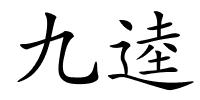 九逵